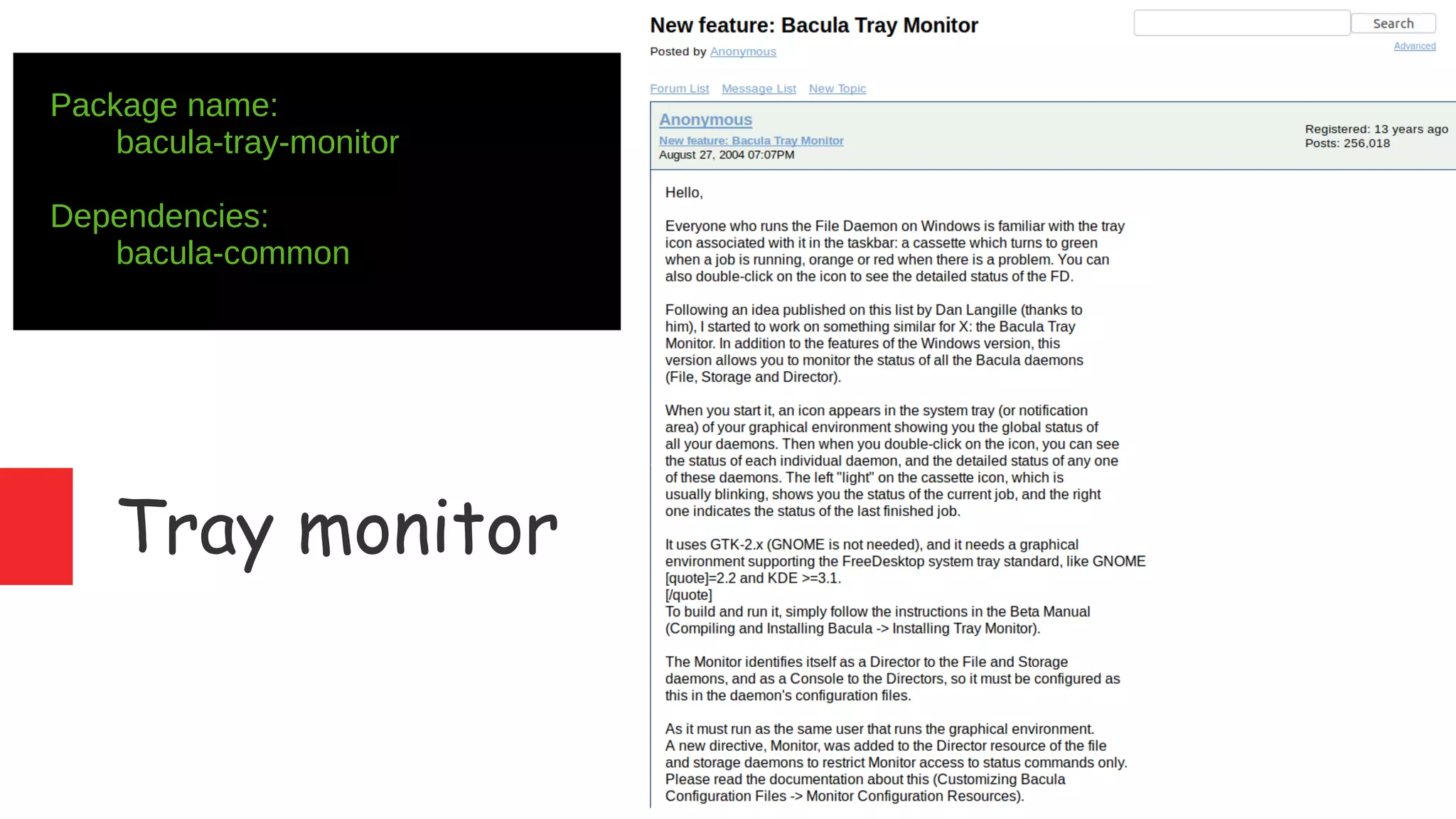 Package name:
bacula-tray-monitor

Dependencies:
bacula-common

Tray monitor

New feature: Bacula Tray Monitor

Posted by Anonymous

Search

Advanced

Forum List Message List New Topic

Anonymous
New feature: Bacula Tray Monitor
August 27, 2004 07:07PM

Registered: 13 years ago
Posts: 256,018

Hello,

Everyone who runs the File Daemon on Windows is familiar with the tray icon associated with it in the taskbar: a cassette which turns to green when a job is running, orange or red when there is a problem. You can also double-click on the icon to see the detailed status of the FD.

Following an idea published on this list by Dan Langille (thanks to him), I started to work on something similar for X: the Bacula Tray Monitor. In addition to the features of the Windows version, this version allows you to monitor the status of all the Bacula daemons (File, Storage and Director).

When you start it, an icon appears in the system tray (or notification area) of your graphical environment showing you the global status of all your daemons. Then when you double-click on the icon, you can see the status of each individual daemon, and the detailed status of any one of these daemons. The left "light" on the cassette icon, which is usually blinking, shows you the status of the current job, and the right one indicates the status of the last finished job.

It uses GTK-2.x (GNOME is not needed), and it needs a graphical environment supporting the FreeDesktop system tray standard, like GNOME [quote]=2.2 and KDE >=3.1.
[/quote]
To build and run it, simply follow the instructions in the Beta Manual (Compiling and Installing Bacula -> Installing Tray Monitor).

The Monitor identifies itself as a Director to the File and Storage daemons, and as a Console to the Directors, so it must be configured as this in the daemon's configuration files.

As it must run as the same user that runs the graphical environment. A new directive, Monitor, was added to the Director resource of the file and storage daemons to restrict Monitor access to status commands only. Please read the documentation about this (Customizing Bacula Configuration Files -> Monitor Configuration Resources).